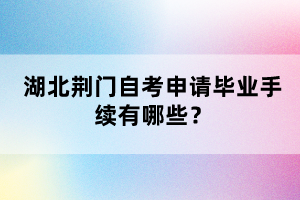 湖北荆门自考申请毕业手续有哪些？